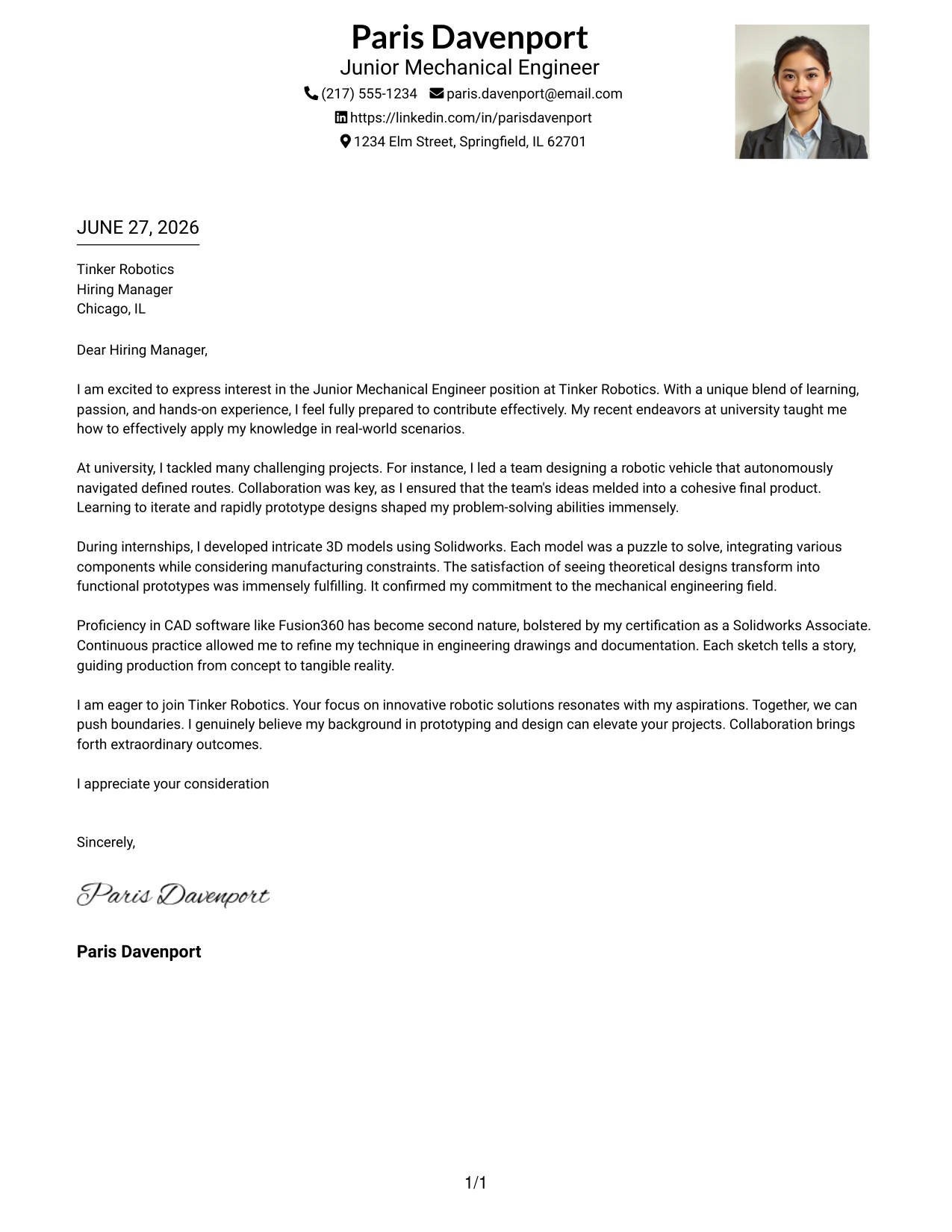 Paris Davenport
Junior Mechanical Engineer
(217) 555-1234 paris.davenport@email.com
https://linkedin.com/in/parisdavenport
1234 Elm Street, Springfield, IL 62701

JUNE 27, 2026

Tinker Robotics
Hiring Manager
Chicago, IL

Dear Hiring Manager,

I am excited to express interest in the Junior Mechanical Engineer position at Tinker Robotics. With a unique blend of learning, passion, and hands-on experience, I feel fully prepared to contribute effectively. My recent endeavors at university taught me how to effectively apply my knowledge in real-world scenarios.

At university, I tackled many challenging projects. For instance, I led a team designing a robotic vehicle that autonomously navigated defined routes. Collaboration was key, as I ensured that the team's ideas melded into a cohesive final product. Learning to iterate and rapidly prototype designs shaped my problem-solving abilities immensely.

During internships, I developed intricate 3D models using Solidworks. Each model was a puzzle to solve, integrating various components while considering manufacturing constraints. The satisfaction of seeing theoretical designs transform into functional prototypes was immensely fulfilling. It confirmed my commitment to the mechanical engineering field.

Proficiency in CAD software like Fusion360 has become second nature, bolstered by my certification as a Solidworks Associate. Continuous practice allowed me to refine my technique in engineering drawings and documentation. Each sketch tells a story, guiding production from concept to tangible reality.

I am eager to join Tinker Robotics. Your focus on innovative robotic solutions resonates with my aspirations. Together, we can push boundaries. I genuinely believe my background in prototyping and design can elevate your projects. Collaboration brings forth extraordinary outcomes.

I appreciate your consideration

Sincerely,

Paris Davenport

Paris Davenport

1/1